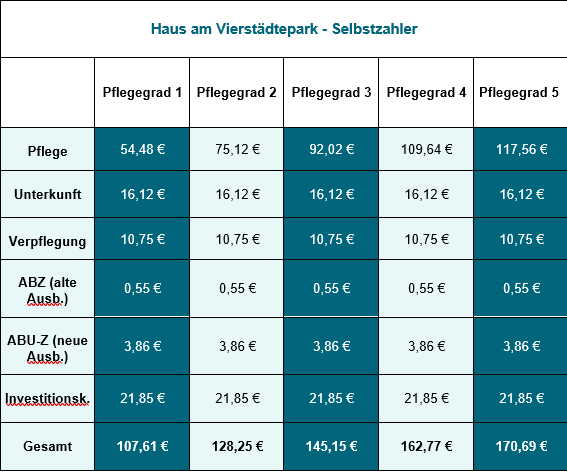 Haus am Vierstädtepark - Selbstzahler

| | Pflegegrad 1 | Pflegegrad 2 | Pflegegrad 3 | Pflegegrad 4 | Pflegegrad 5 |
|---|---|---|---|---|---|
| Pflege | 54,48 € | 75,12 € | 92,02 € | 109,64 € | 117,56 € |
| Unterkunft | 16,12 € | 16,12 € | 16,12 € | 16,12 € | 16,12 € |
| Verpflegung | 10,75 € | 10,75 € | 10,75 € | 10,75 € | 10,75 € |
| ABZ (alte Ausb.) | 0,55 € | 0,55 € | 0,55 € | 0,55 € | 0,55 € |
| ABU-Z (neue Ausb.) | 3,86 € | 3,86 € | 3,86 € | 3,86 € | 3,86 € |
| Investitionsk. | 21,85 € | 21,85 € | 21,85 € | 21,85 € | 21,85 € |
| Gesamt | 107,61 € | 128,25 € | 145,15 € | 162,77 € | 170,69 € |